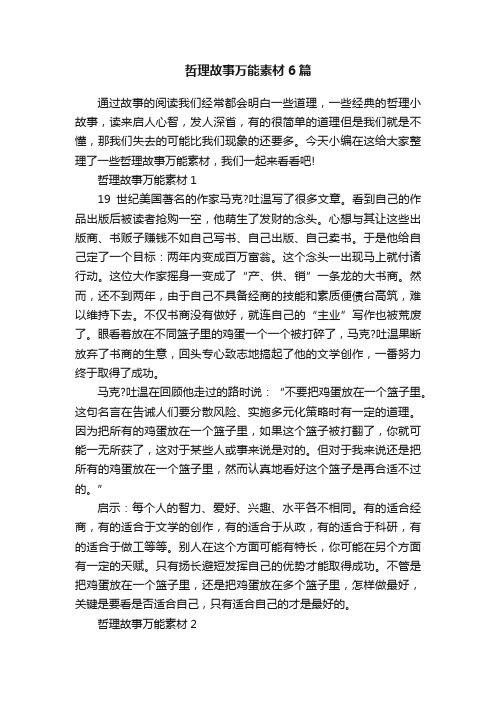 哲理故事万能素材6篇

通过故事的阅读我们经常都会明白一些道理，一些经典的哲理小故事，读来启人心智，发人深省，有的很简单的道理但是我们就是不懂，那我们失去的可能比我们现象的还要多。今天小编在这给大家整理了一些哲理故事万能素材，我们一起来看看吧!

哲理故事万能素材1

19 世纪美国著名的作家马克?吐温写了很多文章。看到自己的作品出版后被读者抢购一空，他萌生了发财的念头。心想与其让这些出版商、书贩子赚钱不如自己写书、自己出版、自己卖书。于是他给自己定了一个目标：两年内变成百万富翁。这个念头一出现马上就付诸行动。这位大作家摇身一变成了“产、供、销”一条龙的大书商。然而，还不到两年，由于自己不具备经商的技能和素质便债台高筑，难以维持下去。不仅书商没有做好，就连自己的“主业”写作也被荒废了。眼看着放在不同篮子里的鸡蛋一个一个被打碎了，马克?吐温果断放弃了书商的生意，回头专心致志地搞起了他的文学创作，一番努力终于取得了成功。

马克?吐温在回顾他走过的路时说：“不要把鸡蛋放在一个篮子里。这句名言在告诫人们要分散风险、实施多元化策略时有一定的道理。因为把所有的鸡蛋放在一个篮子里，如果这个篮子被打翻了，你就可能一无所获了，这对于某些人或事来说是对的。但对于我来说还是把所有的鸡蛋放在一个篮子里，然而认真地看好这个篮子是再合适不过的。”

启示：每个人的智力、爱好、兴趣、水平各不相同。有的适合经商，有的适合于文学的创作，有的适合于从政，有的适合于科研，有的适合于做工等等。别人在这个方面可能有特长，你可能在另个方面有一定的天赋。只有扬长避短发挥自己的优势才能取得成功。不管是把鸡蛋放在一个篮子里，还是把鸡蛋放在多个篮子里，怎样做最好，关键是要看是否适合自己，只有适合自己的才是最好的。

哲理故事万能素材2